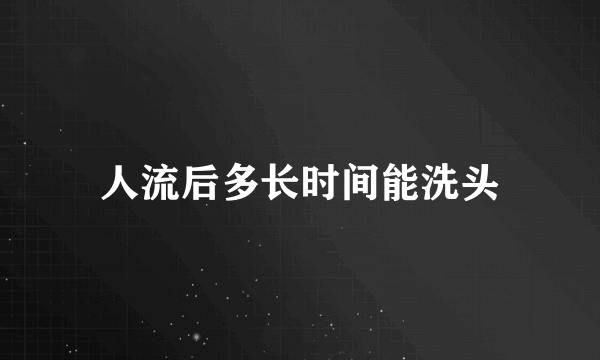 人流后多长时间能洗头